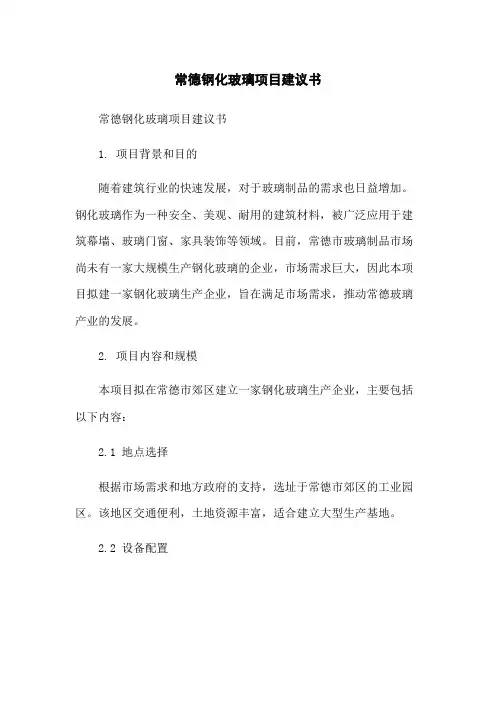 常德钢化玻璃项目建议书

常德钢化玻璃项目建议书

1. 项目背景和目的

随着建筑行业的快速发展，对于玻璃制品的需求也日益增加。钢化玻璃作为一种安全、美观、耐用的建筑材料，被广泛应用于建筑幕墙、玻璃门窗、家具装饰等领域。目前，常德市玻璃制品市场尚未有一家大规模生产钢化玻璃的企业，市场需求巨大，因此本项目拟建一家钢化玻璃生产企业，旨在满足市场需求，推动常德玻璃产业的发展。

2. 项目内容和规模

本项目拟在常德市郊区建立一家钢化玻璃生产企业，主要包括以下内容：

2.1 地点选择

根据市场需求和地方政府的支持，选址于常德市郊区的工业园区。该地区交通便利，土地资源丰富，适合建立大型生产基地。

2.2 设备配置